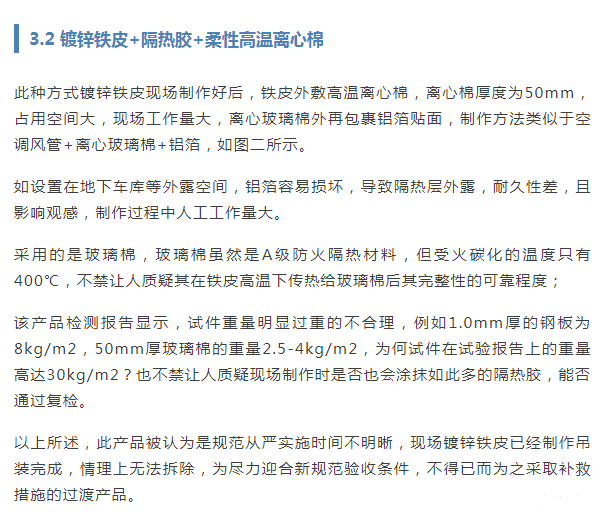 3.2 镀锌铁皮+隔热胶+柔性高温离心棉

此种方式镀锌铁皮现场制作好后，铁皮外敷高温离心棉，离心棉厚度为50mm，占用空间大，现场工作量大，离心玻璃棉外再包裹铝箔贴面，制作方法类似于空调风管+离心玻璃棉+铝箔，如图二所示。

如设置在地下车库等外露空间，铝箔容易损坏，导致隔热层外露，耐久性差，且影响观感，制作过程中人工工作量大。

采用的是玻璃棉，玻璃棉虽然是A级防火隔热材料，但受火碳化的温度只有400℃，不禁让人质疑其在铁皮高温下传热给玻璃棉后其完整性的可靠程度；

该产品检测报告显示，试件重量明显过重的不合理，例如1.0mm厚的钢板为8kg/m2，50mm厚玻璃棉的重量2.5-4kg/m2，为何试件在试验报告上的重量高达30kg/m2？也不禁让人质疑现场制作时是否也会涂抹如此多的隔热胶，能否通过复检。

以上所述，此产品被认为是规范从严实施时间不明晰，现场镀锌铁皮已经制作吊装完成，情理上无法拆除，为尽力迎合新规范验收条件，不得已而为之采取补救措施的过渡产品。